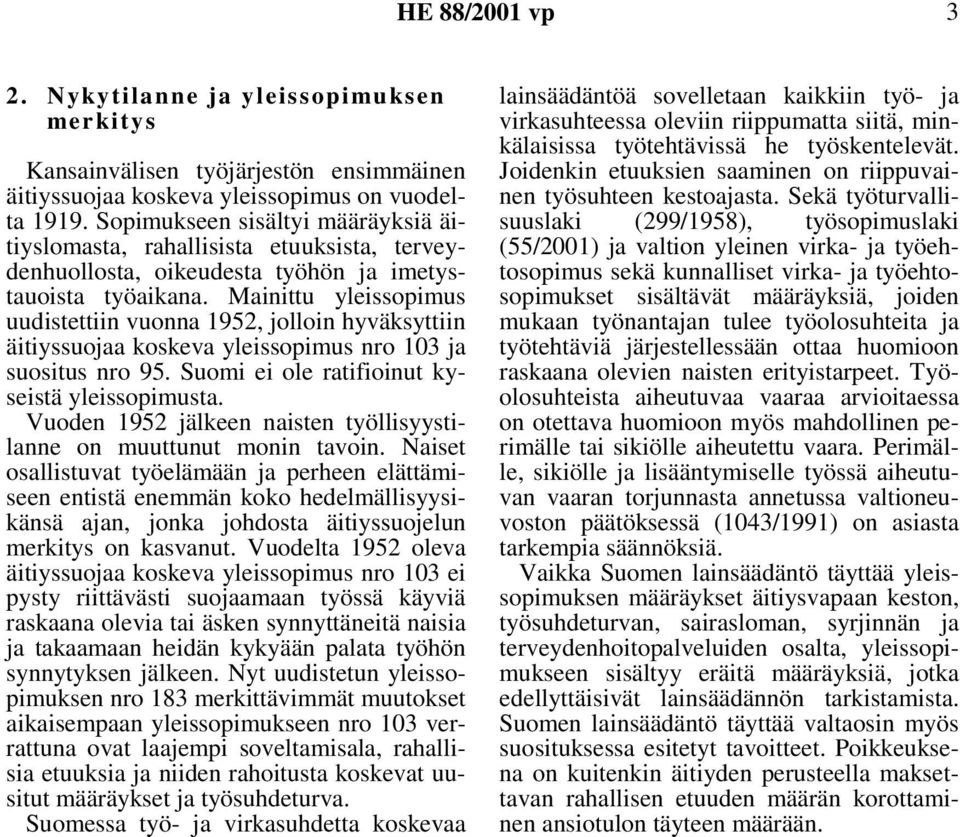 HE 88/2001 vp 3

2. Nykytilanne ja yleissopimuksen merkitys

Kansainvälisen työjärjestön ensimmäinen äitiyssuojaa koskeva yleissopimus on vuodelta 1919. Sopimukseen sisältyi määräyksiä äitiyslomasta, rahallisista etuuksista, terveydenhuollosta, oikeudesta työhön ja imetystauoista työaikana. Mainittu yleissopimus uudistettiin vuonna 1952, jolloin hyväksyttiin äitiyssuojaa koskeva yleissopimus nro 103 ja suositus nro 95. Suomi ei ole ratifioinut kyseistä yleissopimusta.

Vuoden 1952 jälkeen naisten työllisyystilanne on muuttunut monin tavoin. Naiset osallistuvat työelämään ja perheen elättämiseen entistä enemmän koko hedelmällisyysikänsä ajan, jonka johdosta äitiyssuojelun merkitys on kasvanut. Vuodelta 1952 oleva äitiyssuojaa koskeva yleissopimus nro 103 ei pysty riittävästi suojaamaan työssä käyviä raskaana olevia tai äsken synnyttäneitä naisia ja takaamaan heidän kykyään palata työhön synnytyksen jälkeen. Nyt uudistetun yleissopimuksen nro 183 merkittävimmät muutokset aikaisempaan yleissopimukseen nro 103 verrattuna ovat laajempi soveltamisala, rahallisia etuuksia ja niiden rahoitusta koskevat uusitut määräykset ja työsuhdeturva.

Suomessa työ- ja virkasuhdetta koskevaa lainsäädäntöä sovelletaan kaikkiin työ- ja virkasuhteessa oleviin riippumatta siitä, minkälaisissa työtehtävissä he työskentelevät. Joidenkin etuuksien saaminen on riippuvainen työsuhteen kestoajasta. Sekä työturvallisuuslaki (299/1958), työsopimuslaki (55/2001) ja valtion yleinen virka- ja työehtosopimus sekä kunnalliset virka- ja työehtosopimukset sisältävät määräyksiä, joiden mukaan työnantajan tulee työolosuhteita ja työtehtäviä järjestellessään ottaa huomioon raskaana olevien naisten erityistarpeet. Työolosuhteista aiheutuvaa vaaraa arvioitaessa on otettava huomioon myös mahdollinen perimälle tai sikiölle aiheutettu vaara. Perimälle, sikiölle ja lisääntymiselle työssä aiheutuvan vaaran torjunnasta annetussa valtioneuvoston päätöksessä (1043/1991) on asiasta tarkempia säännöksiä.

Vaikka Suomen lainsäädäntö täyttää yleissopimuksen määräykset äitiysvapaan keston, työsuhdeturvan, sairasloman, syrjinnän ja terveydenhoitopalveluiden osalta, yleissopimukseen sisältyy eräitä määräyksiä, jotka edellyttäisivät lainsäädännön tarkistamista. Suomen lainsäädäntö täyttää valtaosin myös suosituksessa esitetyt tavoitteet. Poikkeuksena on kuitenkin äitiyden perusteella maksettavan rahallisen etuuden määrän korottaminen ansiotulon täyteen määrään.